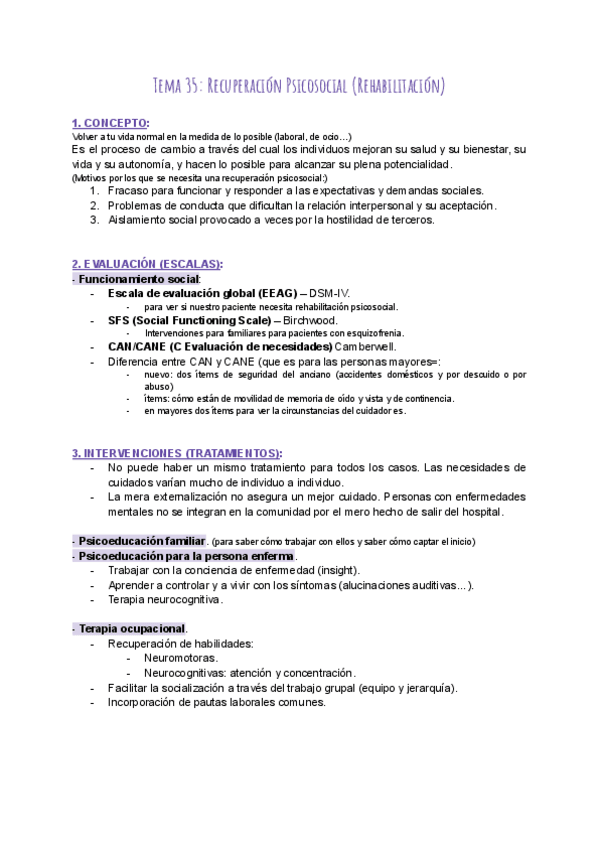 Tema 35: Recuperación Psicosocial (Rehabilitación)

1. CONCEPTO:
Volver a tu vida normal en la medida de lo posible (laboral, de ocio…)
Es el proceso de cambio a través del cual los individuos mejoran su salud y su bienestar, su vida y su autonomía, y hacen lo posible para alcanzar su plena potencialidad.
(Motivos por los que se necesita una recuperación psicosocial:)
1. Fracaso para funcionar y responder a las expectativas y demandas sociales.
2. Problemas de conducta que dificultan la relación interpersonal y su aceptación.
3. Aislamiento social provocado a veces por la hostilidad de terceros.

2. EVALUACIÓN (ESCALAS):
- Funcionamiento social:
- Escala de evaluación global (EEAG) – DSM-IV.
- para ver si nuestro paciente necesita rehabilitación psicosocial.
- SFS (Social Functioning Scale) – Birchwood.
- Intervenciones para familiares para pacientes con esquizofrenia.
- CAN/CANE (C Evaluación de necesidades) Camberwell.
- Diferencia entre CAN y CANE (que es para las personas mayores=:
- nuevo: dos ítems de seguridad del anciano (accidentes domésticos y por descuido o por abuso)
- ítems: cómo están de movilidad de memoria de oído y vista y de continencia.
- en mayores dos ítems para ver la circunstancias del cuidador es.

3. INTERVENCIONES (TRATAMIENTOS):
- No puede haber un mismo tratamiento para todos los casos. Las necesidades de cuidados varían mucho de individuo a individuo.
- La mera externalización no asegura un mejor cuidado. Personas con enfermedades mentales no se integran en la comunidad por el mero hecho de salir del hospital.

- Psicoeducación familiar. (para saber cómo trabajar con ellos y saber cómo captar el inicio)
- Psicoeducación para la persona enferma.
- Trabajar con la conciencia de enfermedad (insight).
- Aprender a controlar y a vivir con los síntomas (alucinaciones auditivas…).
- Terapia neurocognitiva.

- Terapia ocupacional.
- Recuperación de habilidades:
- Neuromotoras.
- Neurocognitivas: atención y concentración.
- Facilitar la socialización a través del trabajo grupal (equipo y jerarquía).
- Incorporación de pautas laborales comunes.